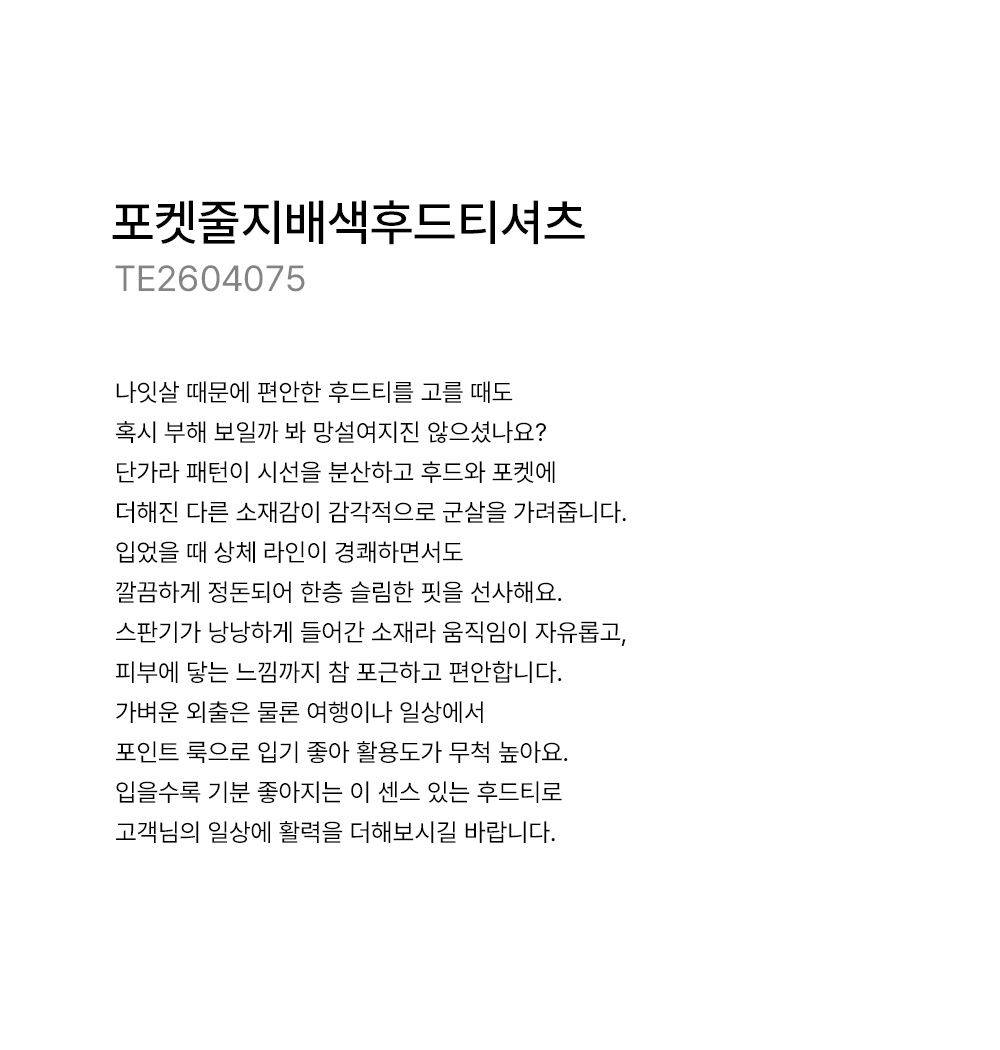 포켓줄지배색후드티셔츠
TE2604075

나잇살 때문에 편안한 후드티를 고를 때도
혹시 부해 보일까 봐 망설여지진 않으셨나요?
단가라 패턴이 시선을 분산하고 후드와 포켓에
더해진 다른 소재감이 감각적으로 군살을 가려줍니다.
입었을 때 상체 라인이 경쾌하면서도
깔끔하게 정돈되어 한층 슬림한 핏을 선사해요.
스판기가 낭낭하게 들어간 소재라 움직임이 자유롭고,
피부에 닿는 느낌까지 참 포근하고 편안합니다.
가벼운 외출은 물론 여행이나 일상에서
포인트 룩으로 입기 좋아 활용도가 무척 높아요.
입을수록 기분 좋아지는 이 센스 있는 후드티로
고객님의 일상에 활력을 더해보시길 바랍니다.